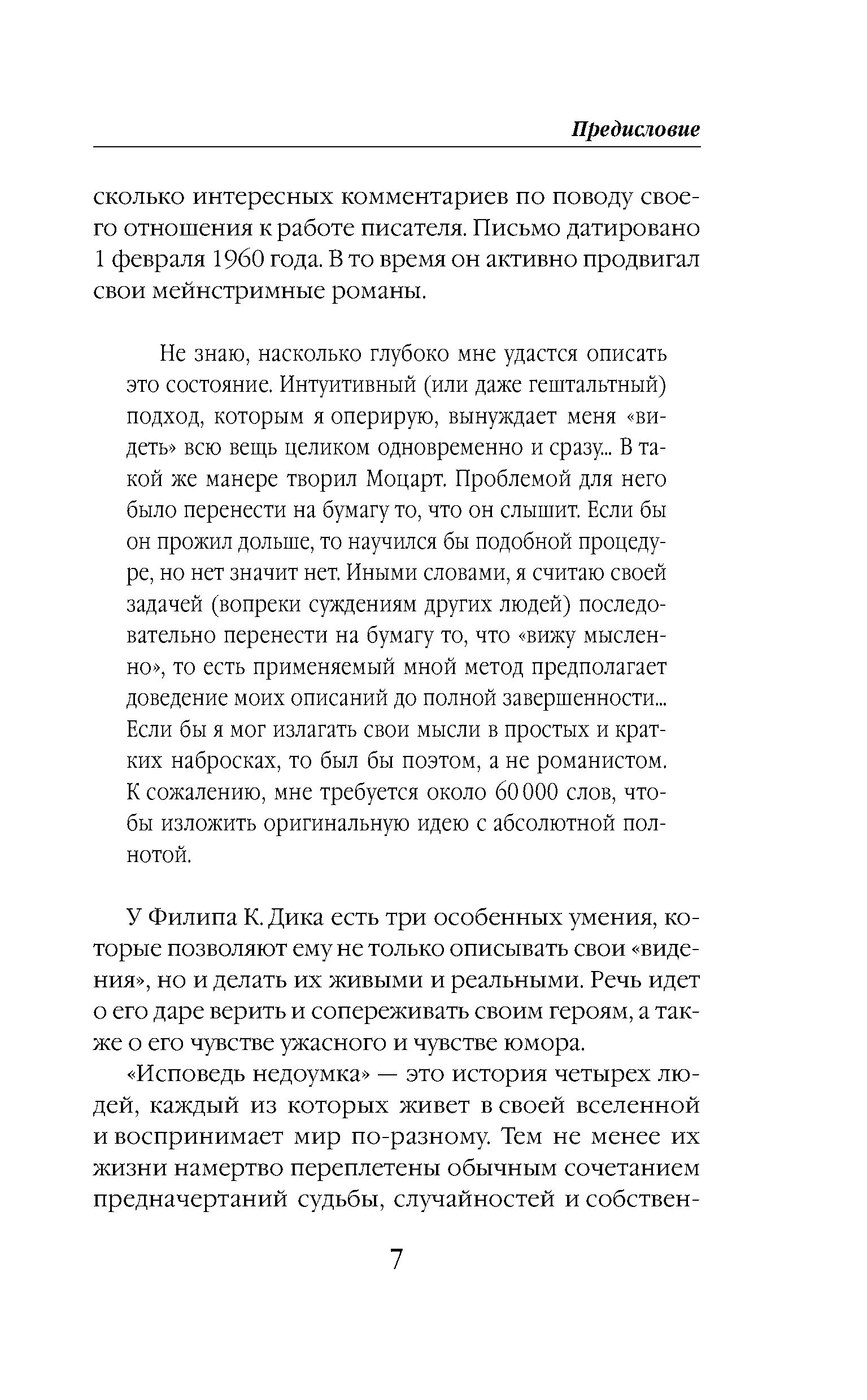 Предисловие

сколько интересных комментариев по поводу своего отношения к работе писателя. Письмо датировано 1 февраля 1960 года. В то время он активно продвигал свои мейнстримные романы.

Не знаю, насколько глубоко мне удастся описать это состояние. Интуитивный (или даже гештальтный) подход, которым я оперирую, вынуждает меня «видеть» всю вещь целиком одновременно и сразу... В такой же манере творил Моцарт. Проблемой для него было перенести на бумагу то, что он слышит. Если бы он прожил дольше, то научился бы подобной процедуре, но нет значит нет. Иными словами, я считаю своей задачей (вопреки суждениям других людей) последовательно перенести на бумагу то, что «вижу мысленно», то есть применяемый мной метод предполагает доведение моих описаний до полной завершенности... Если бы я мог излагать свои мысли в простых и кратких набросках, то был бы поэтом, а не романистом. К сожалению, мне требуется около 60 000 слов, чтобы изложить оригинальную идею с абсолютной полнотой.

У Филипа К. Дика есть три особенных умения, которые позволяют ему не только описывать свои «видения», но и делать их живыми и реальными. Речь идет о его даре верить и сопереживать своим героям, а также о его чувстве ужасного и чувстве юмора.

«Исповедь недоумка» — это история четырех людей, каждый из которых живет в своей вселенной и воспринимает мир по-разному. Тем не менее их жизни намертво переплетены обычным сочетанием предначертаний судьбы, случайностей и собствен-

7